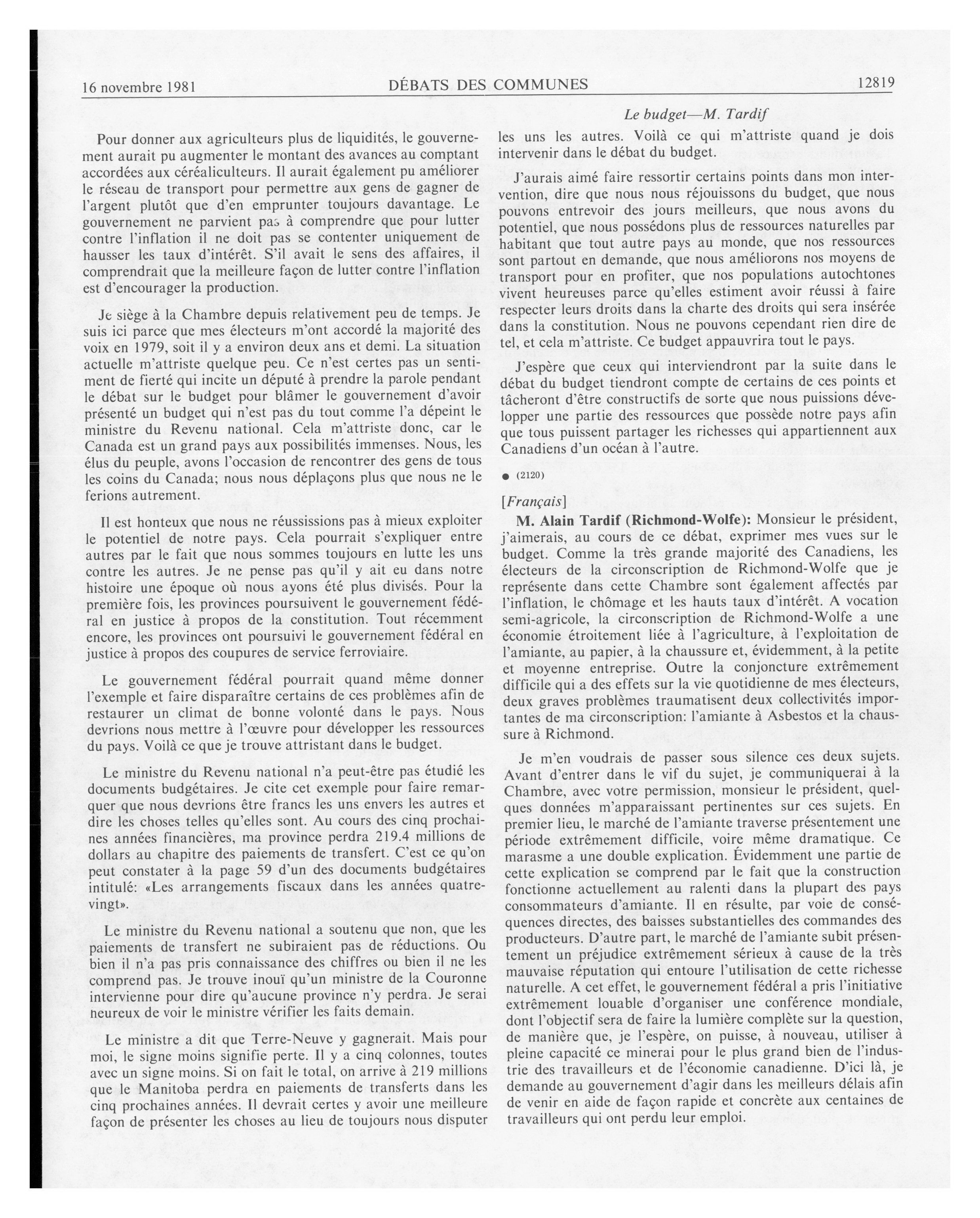 16 novembre 1981 DÉBATS DES COMMUNES 12819

Le budget—M. Tardif

Pour donner aux agriculteurs plus de liquidités, le gouvernement aurait pu augmenter le montant des avances au comptant accordées aux céréaliculteurs. Il aurait également pu améliorer le réseau de transport pour permettre aux gens de gagner de l'argent plutôt que d'en emprunter toujours davantage. Le gouvernement ne parvient pas à comprendre que pour lutter contre l'inflation il ne doit pas se contenter uniquement de hausser les taux d'intérêt. S'il avait le sens des affaires, il comprendrait que la meilleure façon de lutter contre l'inflation est d'encourager la production.

Je siège à la Chambre depuis relativement peu de temps. Je suis ici parce que mes électeurs m'ont accordé la majorité des voix en 1979, soit il y a environ deux ans et demi. La situation actuelle m'attriste quelque peu. Ce n'est certes pas un sentiment de fierté qui incite un député à prendre la parole pendant le débat sur le budget pour blâmer le gouvernement d'avoir présenté un budget qui n'est pas du tout comme l'a dépeint le ministre du Revenu national. Cela m'attriste donc, car le Canada est un grand pays aux possibilités immenses. Nous, les élus du peuple, avons l'occasion de rencontrer des gens de tous les coins du Canada; nous nous déplaçons plus que nous ne le ferions autrement.

Il est honteux que nous ne réussissions pas à mieux exploiter le potentiel de notre pays. Cela pourrait s'expliquer entre autres par le fait que nous sommes toujours en lutte les uns contre les autres. Je ne pense pas qu'il y ait eu dans notre histoire une époque où nous ayons été plus divisés. Pour la première fois, les provinces poursuivent le gouvernement fédéral en justice à propos de la constitution. Tout récemment encore, les provinces ont poursuivi le gouvernement fédéral en justice à propos des coupures de service ferroviaire.

Le gouvernement fédéral pourrait quand même donner l'exemple et faire disparaître certains de ces problèmes afin de restaurer un climat de bonne volonté dans le pays. Nous devrions nous mettre à l'œuvre pour développer les ressources du pays. Voilà ce que je trouve attristant dans le budget.

Le ministre du Revenu national n'a peut-être pas étudié les documents budgétaires. Je cite cet exemple pour faire remarquer que nous devrions être francs les uns envers les autres et dire les choses telles qu'elles sont. Au cours des cinq prochaines années financières, ma province perdra 219.4 millions de dollars au chapitre des paiements de transfert. C'est ce qu'on peut constater à la page 59 d'un des documents budgétaires intitulé: «Les arrangements fiscaux dans les années quatre-vingt».

Le ministre du Revenu national a soutenu que non, que les paiements de transfert ne subiraient pas de réductions. Ou bien il n'a pas pris connaissance des chiffres ou bien il ne les comprend pas. Je trouve inouï qu'un ministre de la Couronne intervienne pour dire qu'aucune province n'y perdra. Je serai heureux de voir le ministre vérifier les faits demain.

Le ministre a dit que Terre-Neuve y gagnerait. Mais pour moi, le signe moins signifie perte. Il y a cinq colonnes, toutes avec un signe moins. Si on fait le total, on arrive à 219 millions que le Manitoba perdra en paiements de transferts dans les cinq prochaines années. Il devrait certes y avoir une meilleure façon de présenter les choses au lieu de toujours nous disputer les uns les autres. Voilà ce qui m'attriste quand je dois intervenir dans le débat du budget.

J'aurais aimé faire ressortir certains points dans mon intervention, dire que nous nous réjouissons du budget, que nous pouvons entrevoir des jours meilleurs, que nous avons du potentiel, que nous possédons plus de ressources naturelles par habitant que tout autre pays au monde, que nos ressources sont partout en demande, que nous améliorons nos moyens de transport pour en profiter, que nos populations autochtones vivent heureuses parce qu'elles estiment avoir réussi à faire respecter leurs droits dans la charte des droits qui sera insérée dans la constitution. Nous ne pouvons cependant rien dire de tel, et cela m'attriste. Ce budget appauvrira tout le pays.

J'espère que ceux qui interviendront par la suite dans le débat du budget tiendront compte de certains de ces points et tâcheront d'être constructifs de sorte que nous puissions développer une partie des ressources que possède notre pays afin que tous puissent partager les richesses qui appartiennent aux Canadiens d'un océan à l'autre.

● (2120)

[Français]

M. Alain Tardif (Richmond-Wolfe): Monsieur le président, j'aimerais, au cours de ce débat, exprimer mes vues sur le budget. Comme la très grande majorité des Canadiens, les électeurs de la circonscription de Richmond-Wolfe que je représente dans cette Chambre sont également affectés par l'inflation, le chômage et les hauts taux d'intérêt. A vocation semi-agricole, la circonscription de Richmond-Wolfe a une économie étroitement liée à l'agriculture, à l'exploitation de l'amiante, au papier, à la chaussure et, évidemment, à la petite et moyenne entreprise. Outre la conjoncture extrêmement difficile qui a des effets sur la vie quotidienne de mes électeurs, deux graves problèmes traumatisent deux collectivités importantes de ma circonscription: l'amiante à Asbestos et la chaussure à Richmond.

Je m'en voudrais de passer sous silence ces deux sujets. Avant d'entrer dans le vif du sujet, je communiquerai à la Chambre, avec votre permission, monsieur le président, quelques données m'apparaissant pertinentes sur ces sujets. En premier lieu, le marché de l'amiante traverse présentement une période extrêmement difficile, voire même dramatique. Ce marasme a une double explication. Évidemment une partie de cette explication se comprend par le fait que la construction fonctionne actuellement au ralenti dans la plupart des pays consommateurs d'amiante. Il en résulte, par voie de conséquences directes, des baisses substantielles des commandes des producteurs. D'autre part, le marché de l'amiante subit présentement un préjudice extrêmement sérieux à cause de la très mauvaise réputation qui entoure l'utilisation de cette richesse naturelle. A cet effet, le gouvernement fédéral a pris l'initiative extrêmement louable d'organiser une conférence mondiale, dont l'objectif sera de faire la lumière complète sur la question, de manière que, je l'espère, on puisse, à nouveau, utiliser à pleine capacité ce minerai pour le plus grand bien de l'industrie des travailleurs et de l'économie canadienne. D'ici là, je demande au gouvernement d'agir dans les meilleurs délais afin de venir en aide de façon rapide et concrète aux centaines de travailleurs qui ont perdu leur emploi.